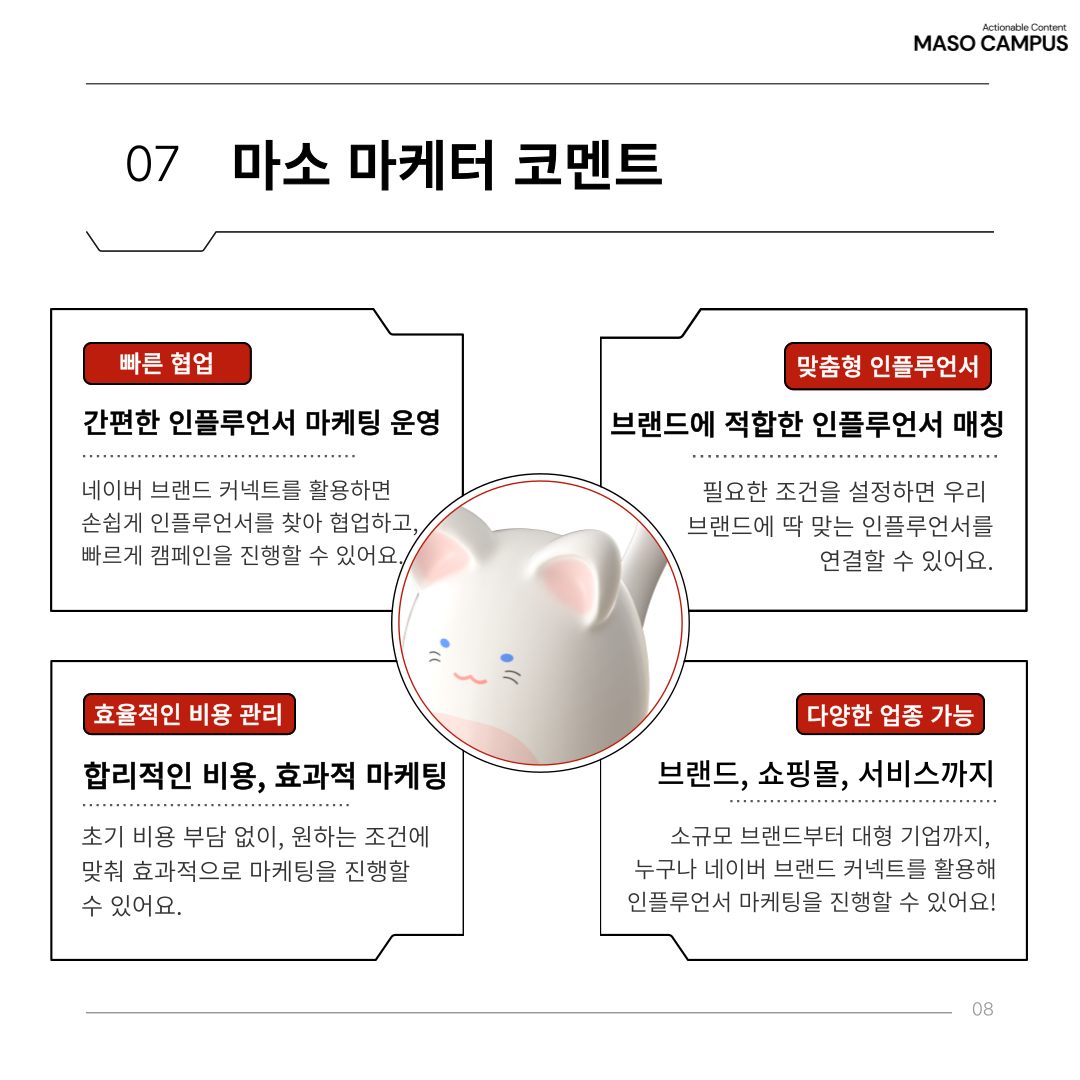 Actionable Content
MASO CAMPUS

07 마소 마케터 코멘트

빠른 협업

간편한 인플루언서 마케팅 운영

네이버 브랜드 커넥트를 활용하면 손쉽게 인플루언서를 찾아 협업하고, 빠르게 캠페인을 진행할 수 있어요.

맞춤형 인플루언서

브랜드에 적합한 인플루언서 매칭

필요한 조건을 설정하면 우리 브랜드에 딱 맞는 인플루언서를 연결할 수 있어요.

효율적인 비용 관리

합리적인 비용, 효과적 마케팅

초기 비용 부담 없이, 원하는 조건에 맞춰 효과적으로 마케팅을 진행할 수 있어요.

다양한 업종 가능

브랜드, 쇼핑몰, 서비스까지

소규모 브랜드부터 대형 기업까지, 누구나 네이버 브랜드 커넥트를 활용해 인플루언서 마케팅을 진행할 수 있어요!

08